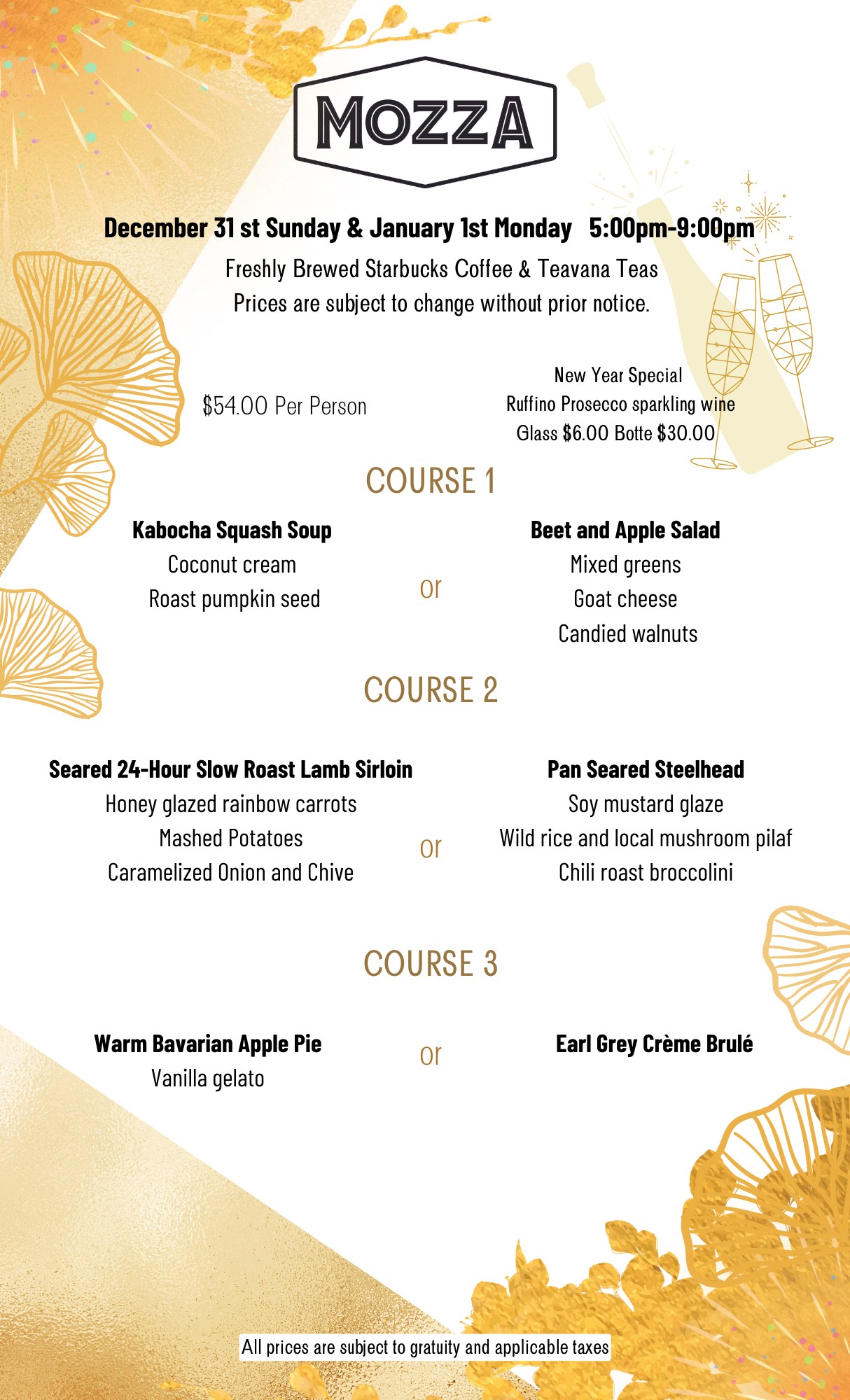 MOZZA

December 31 st Sunday & January 1st Monday 5:00pm-9:00pm

Freshly Brewed Starbucks Coffee & Teavana Teas
Prices are subject to change without prior notice.

$54.00 Per Person

New Year Special
Ruffino Prosecco sparkling wine
Glass $6.00 Botte $30.00

COURSE 1

Kabocha Squash Soup
Coconut cream
Roast pumpkin seed

or

Beet and Apple Salad
Mixed greens
Goat cheese
Candied walnuts

COURSE 2

Seared 24-Hour Slow Roast Lamb Sirloin
Honey glazed rainbow carrots
Mashed Potatoes
Caramelized Onion and Chive

or

Pan Seared Steelhead
Soy mustard glaze
Wild rice and local mushroom pilaf
Chili roast broccolini

COURSE 3

Warm Bavarian Apple Pie
Vanilla gelato

or

Earl Grey Crème Brulé

All prices are subject to gratuity and applicable taxes